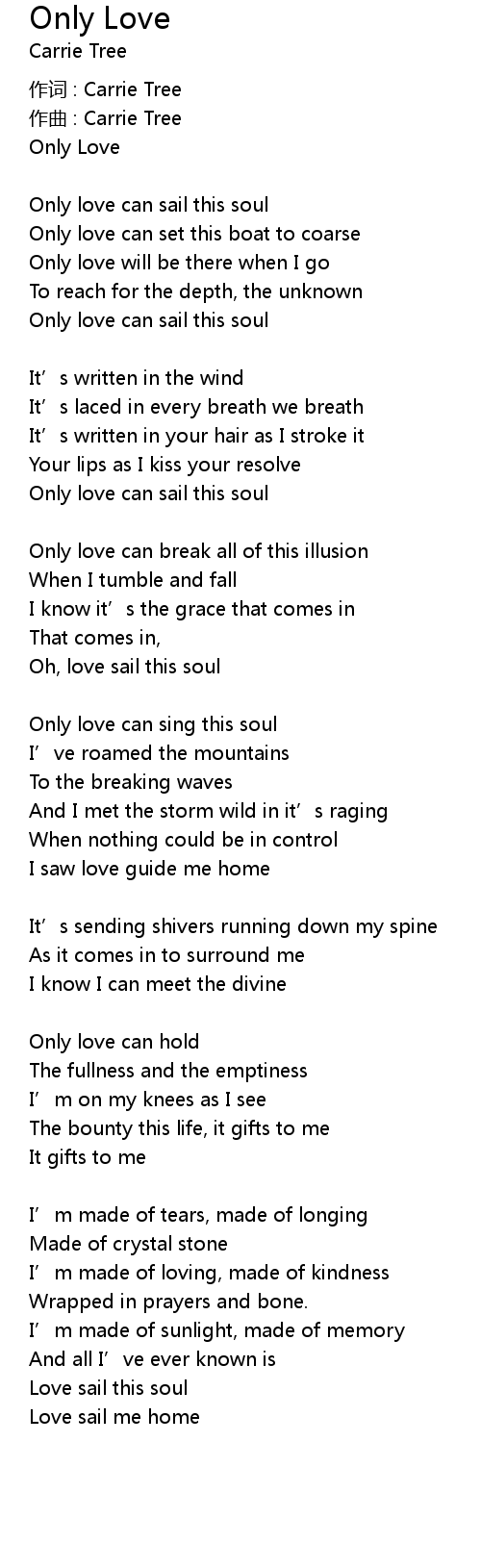 Only Love
Carrie Tree

作词 : Carrie Tree
作曲 : Carrie Tree
Only Love

Only love can sail this soul
Only love can set this boat to coarse
Only love will be there when I go
To reach for the depth, the unknown
Only love can sail this soul

It's written in the wind
It's laced in every breath we breath
It's written in your hair as I stroke it
Your lips as I kiss your resolve
Only love can sail this soul

Only love can break all of this illusion
When I tumble and fall
I know it's the grace that comes in
That comes in,
Oh, love sail this soul

Only love can sing this soul
I've roamed the mountains
To the breaking waves
And I met the storm wild in it's raging
When nothing could be in control
I saw love guide me home

It's sending shivers running down my spine
As it comes in to surround me
I know I can meet the divine

Only love can hold
The fullness and the emptiness
I'm on my knees as I see
The bounty this life, it gifts to me
It gifts to me

I'm made of tears, made of longing
Made of crystal stone
I'm made of loving, made of kindness
Wrapped in prayers and bone.
I'm made of sunlight, made of memory
And all I've ever known is
Love sail this soul
Love sail me home